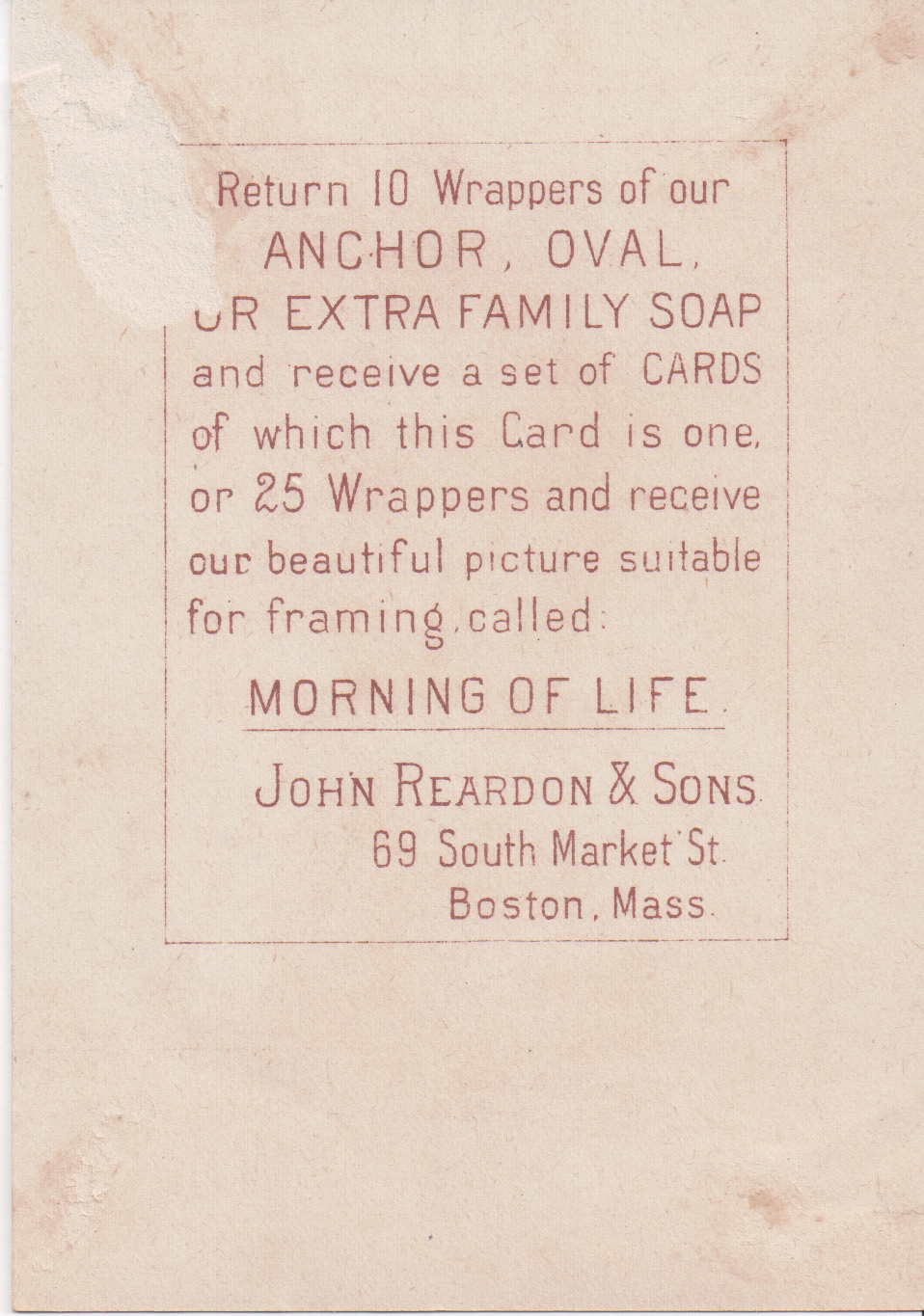 Return 10 Wrappers of our
ANCHOR, OVAL,
OR EXTRA FAMILY SOAP
and receive a set of CARDS of which this Card is one, or 25 Wrappers and receive our beautiful picture suitable for framing, called:

MORNING OF LIFE.

JOHN REARDON & SONS.
69 South Market St.
Boston, Mass.